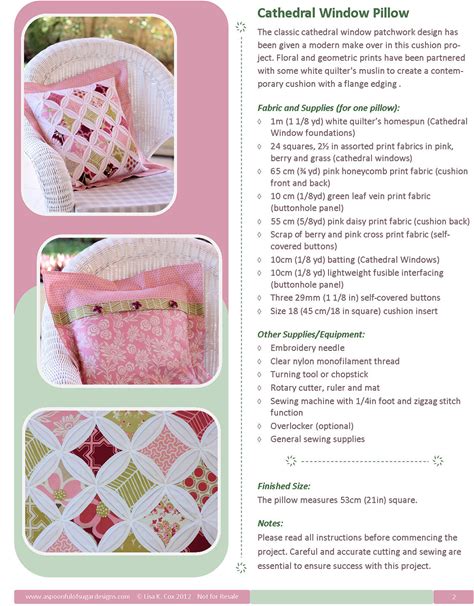 Cathedral Window Pillow

The classic cathedral window patchwork design has been given a modern make over in this cushion project. Floral and geometric prints have been partnered with some white quilter's muslin to create a contemporary cushion with a flange edging .

Fabric and Supplies (for one pillow):
◊ 1m (1 1/8 yd) white quilter's homespun (Cathedral Window foundations)
◊ 24 squares, 2½ in assorted print fabrics in pink, berry and grass (cathedral windows)
◊ 65 cm (¾ yd) pink honeycomb print fabric (cushion front and back)
◊ 10 cm (1/8yd) green leaf vein print fabric (buttonhole panel)
◊ 55 cm (5/8yd) pink daisy print fabric (cushion back)
◊ Scrap of berry and pink cross print fabric (self-covered buttons)
◊ 10cm (1/8 yd) batting (Cathedral Windows)
◊ 10cm (1/8 yd) lightweight fusible interfacing (buttonhole panel)
◊ Three 29mm (1 1/8 in) self-covered buttons
◊ Size 18 (45 cm/18 in square) cushion insert

Other Supplies/Equipment:
◊ Embroidery needle
◊ Clear nylon monofilament thread
◊ Turning tool or chopstick
◊ Rotary cutter, ruler and mat
◊ Sewing machine with 1/4in foot and zigzag stitch function
◊ Overlocker (optional)
◊ General sewing supplies

Finished Size:
The pillow measures 53cm (21in) square.

Notes:
Please read all instructions before commencing the project. Careful and accurate cutting and sewing are essential to ensure success with this project.

www.aspoonfulofsugardesigns.com © Lisa K. Cox 2012 Not for Resale

2